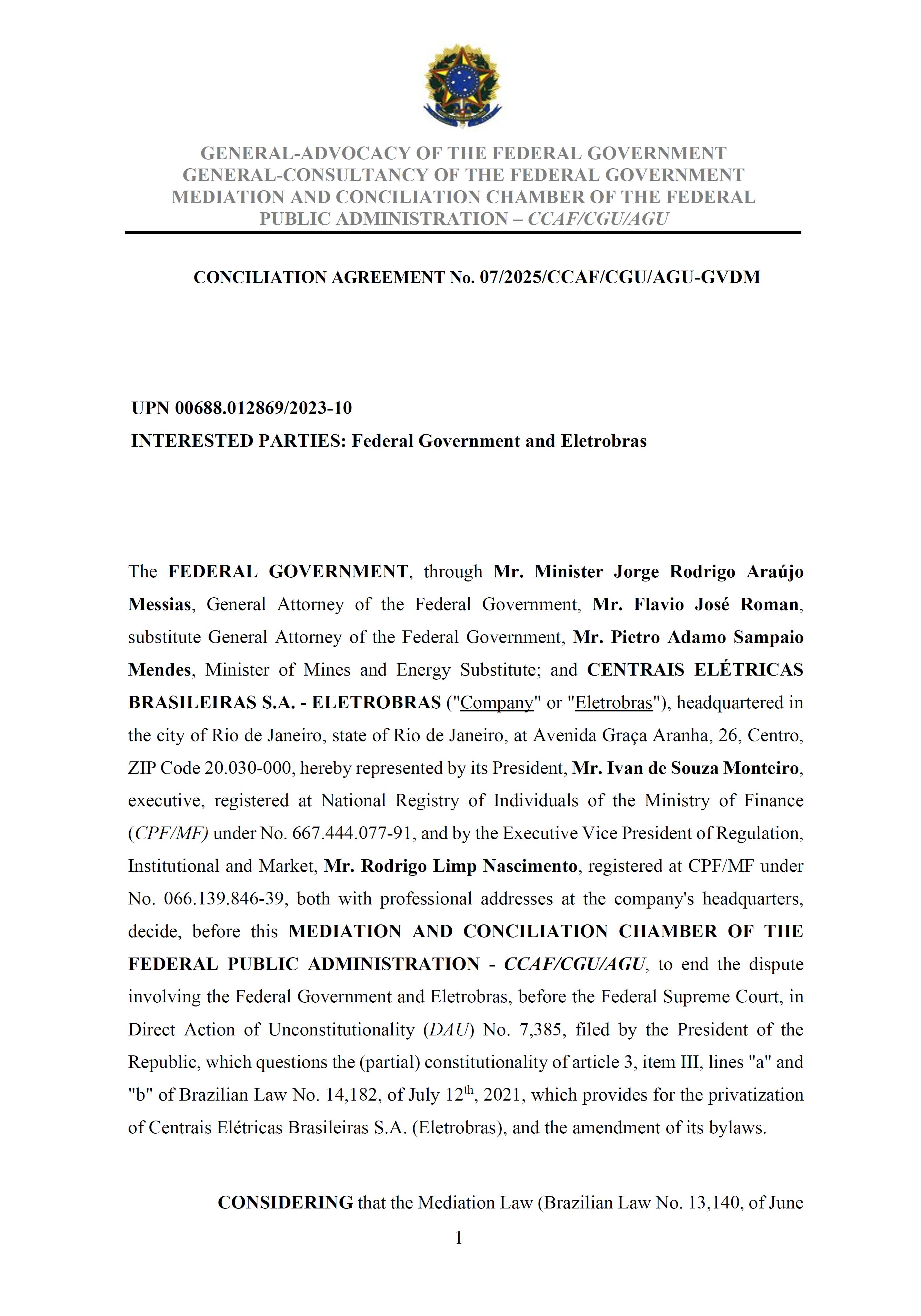 GENERAL-ADVOCACY OF THE FEDERAL GOVERNMENT
GENERAL-CONSULTANCY OF THE FEDERAL GOVERNMENT
MEDIATION AND CONCILIATION CHAMBER OF THE FEDERAL PUBLIC ADMINISTRATION – CCAF/CGU/AGU

CONCILIATION AGREEMENT No. 07/2025/CCAF/CGU/AGU-GVDM

UPN 00688.012869/2023-10
INTERESTED PARTIES: Federal Government and Eletrobras

The FEDERAL GOVERNMENT, through Mr. Minister Jorge Rodrigo Araújo Messias, General Attorney of the Federal Government, Mr. Flavio José Roman, substitute General Attorney of the Federal Government, Mr. Pietro Adamo Sampaio Mendes, Minister of Mines and Energy Substitute; and CENTRAIS ELÉTRICAS BRASILEIRAS S.A. - ELETROBRAS ("Company" or "Eletrobras"), headquartered in the city of Rio de Janeiro, state of Rio de Janeiro, at Avenida Graça Aranha, 26, Centro, ZIP Code 20.030-000, hereby represented by its President, Mr. Ivan de Souza Monteiro, executive, registered at National Registry of Individuals of the Ministry of Finance (CPF/MF) under No. 667.444.077-91, and by the Executive Vice President of Regulation, Institutional and Market, Mr. Rodrigo Limp Nascimento, registered at CPF/MF under No. 066.139.846-39, both with professional addresses at the company's headquarters, decide, before this MEDIATION AND CONCILIATION CHAMBER OF THE FEDERAL PUBLIC ADMINISTRATION - CCAF/CGU/AGU, to end the dispute involving the Federal Government and Eletrobras, before the Federal Supreme Court, in Direct Action of Unconstitutionality (DAU) No. 7,385, filed by the President of the Republic, which questions the (partial) constitutionality of article 3, item III, lines "a" and "b" of Brazilian Law No. 14,182, of July 12$^{th}$, 2021, which provides for the privatization of Centrais Elétricas Brasileiras S.A. (Eletrobras), and the amendment of its bylaws.

CONSIDERING that the Mediation Law (Brazilian Law No. 13,140, of June

1